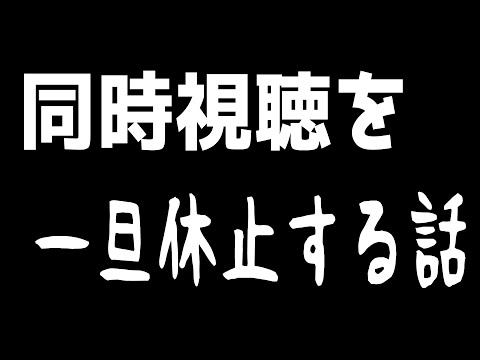 同時視聴を

一旦休止する話